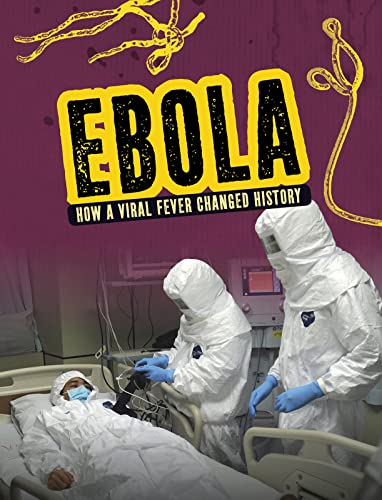 EBOLA
HOW A VIRAL FEVER CHANGED HISTORY